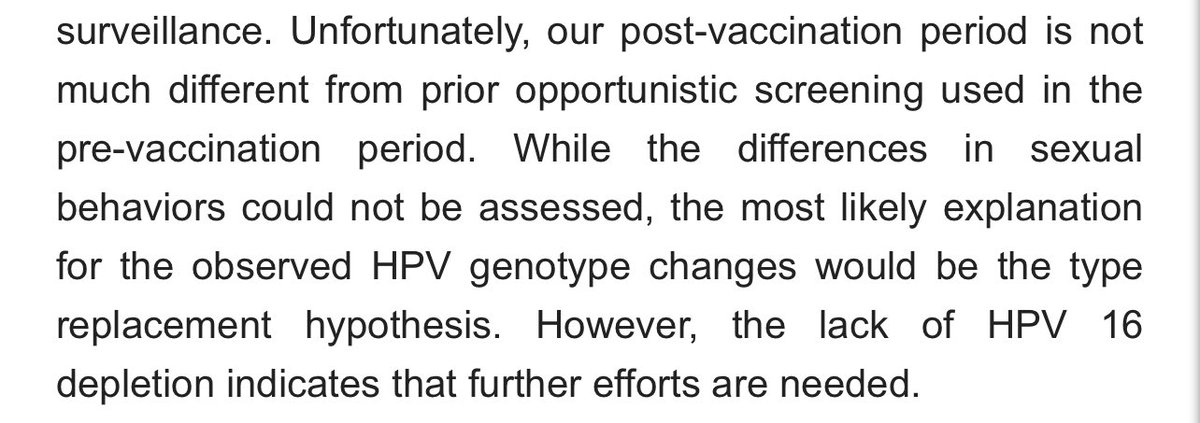 surveillance. Unfortunately, our post-vaccination period is not much different from prior opportunistic screening used in the pre-vaccination period. While the differences in sexual behaviors could not be assessed, the most likely explanation for the observed HPV genotype changes would be the type replacement hypothesis. However, the lack of HPV 16 depletion indicates that further efforts are needed.